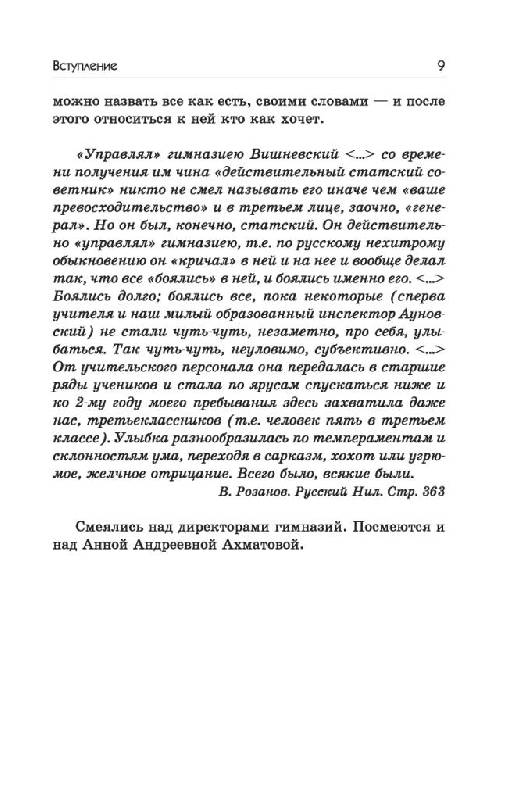 Вступление 9

можно назвать все как есть, своими словами — и после этого относиться к ней кто как хочет.

«Управлял» гимназиею Вишневский <...> со времени получения им чина «действительный статский советник» никто не смел называть его иначе чем «ваше превосходительство» и в третьем лице, заочно, «генерал». Но он был, конечно, статский. Он действительно «управлял» гимназиею, т.е. по русскому нехитрому обыкновению он «кричал» в ней и на нее и вообще делал так, что все «боялись» в ней, и боялись именно его. <...> Боялись долго; боялись все, пока некоторые (сперва учителя и наш милый образованный инспектор Ауновский) не стали чуть-чуть, незаметно, про себя, улыбаться. Так чуть-чуть, неуловимо, субъективно. <...> От учительского персонала она передалась в старшие ряды учеников и стала по ярусам спускаться ниже и ко 2-му году моего пребывания здесь захватила даже нас, третьеклассников (т.е. человек пять в третьем классе). Улыбка разнообразилась по темпераментам и склонностям ума, переходя в сарказм, хохот или угрюмое, желчное отрицание. Всего было, всякие были.

В. Розанов. Русский Нил. Стр. 363

Смеялись над директорами гимназий. Посмеются и над Анной Андреевной Ахматовой.